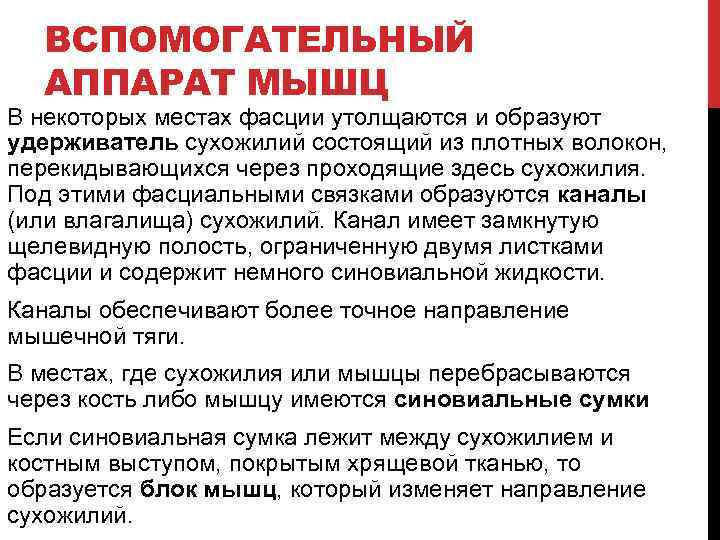 ВСПОМОГАТЕЛЬНЫЙ АППАРАТ МЫШЦ

В некоторых местах фасции утолщаются и образуют удерживатель сухожилий состоящий из плотных волокон, перекидывающихся через проходящие здесь сухожилия. Под этими фасциальными связками образуются каналы (или влагалища) сухожилий. Канал имеет замкнутую щелевидную полость, ограниченную двумя листками фасции и содержит немного синовиальной жидкости.

Каналы обеспечивают более точное направление мышечной тяги.

В местах, где сухожилия или мышцы перебрасываются через кость либо мышцу имеются синовиальные сумки

Если синовиальная сумка лежит между сухожилием и костным выступом, покрытым хрящевой тканью, то образуется блок мышц, который изменяет направление сухожилий.